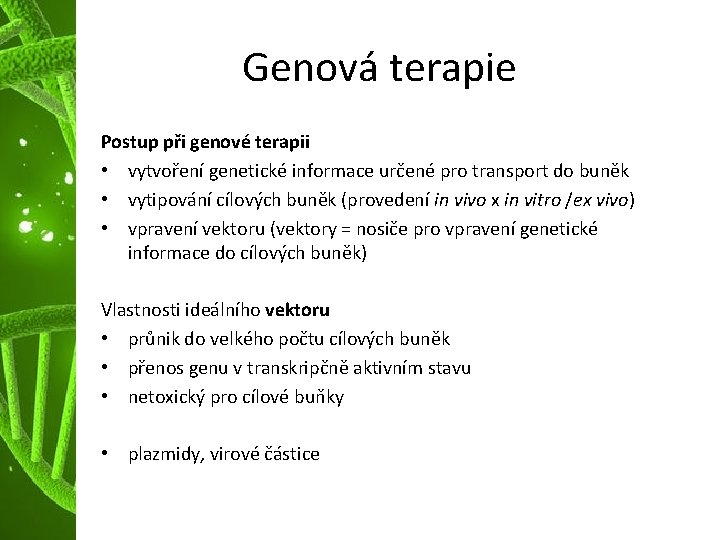 Genová terapie

Postup při genové terapii
• vytvoření genetické informace určené pro transport do buněk
• vytipování cílových buněk (provedení in vivo x in vitro /ex vivo)
• vpravení vektoru (vektory = nosiče pro vpravení genetické informace do cílových buněk)

Vlastnosti ideálního vektoru
• průnik do velkého počtu cílových buněk
• přenos genu v transkripčně aktivním stavu
• netoxický pro cílové buňky

• plazmidy, virové částice